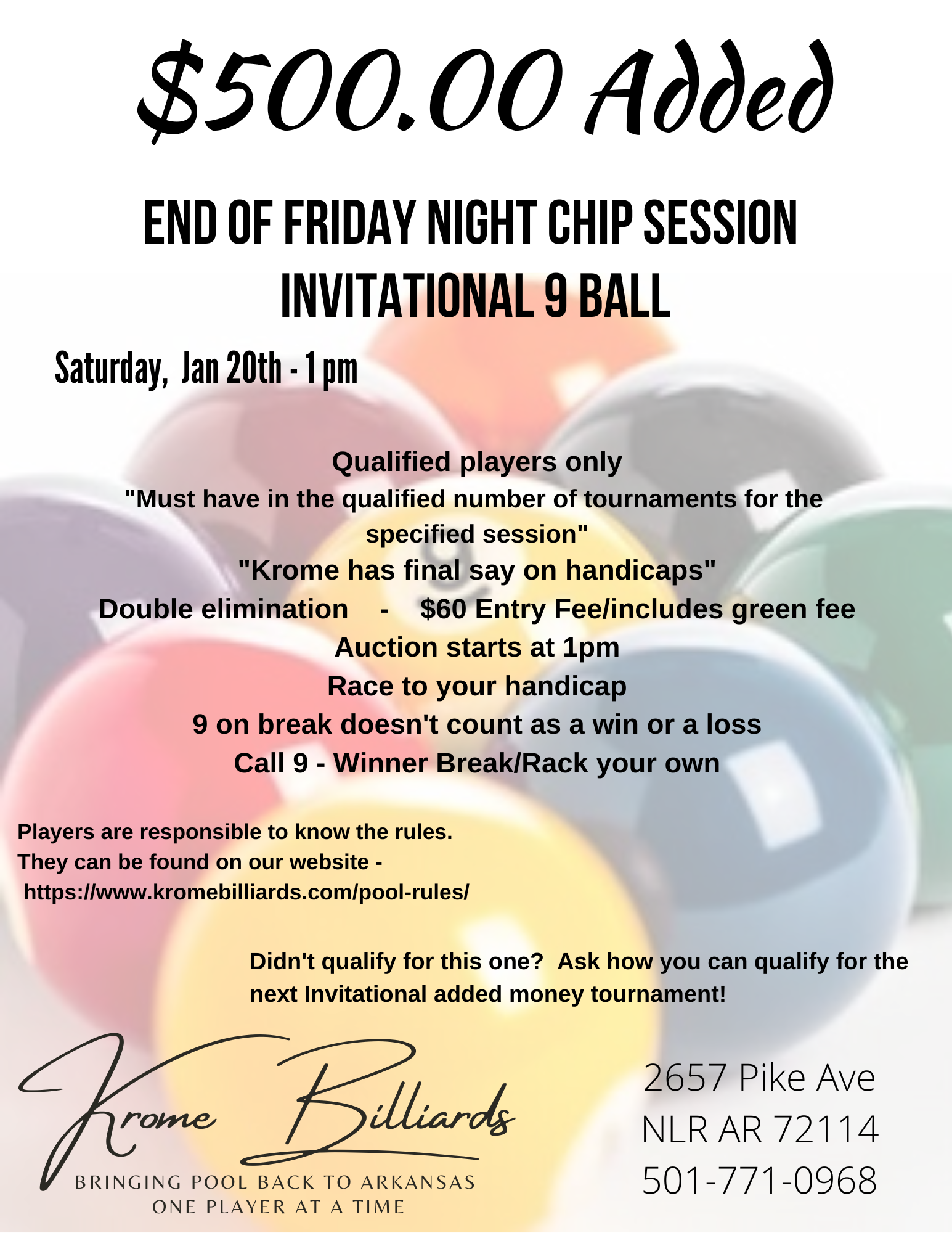 $500.00 Added

END OF FRIDAY NIGHT CHIP SESSION INVITATIONAL 9 BALL

Saturday, Jan 20th - 1 pm

Qualified players only
"Must have in the qualified number of tournaments for the specified session"
"Krome has final say on handicaps"
Double elimination - $60 Entry Fee/includes green fee
Auction starts at 1pm
Race to your handicap
9 on break doesn't count as a win or a loss
Call 9 - Winner Break/Rack your own

Players are responsible to know the rules.
They can be found on our website - https://www.kromebilliards.com/pool-rules/

Didn't qualify for this one? Ask how you can qualify for the next Invitational added money tournament!

Krome Billiards
BRINGING POOL BACK TO ARKANSAS
ONE PLAYER AT A TIME

2657 Pike Ave
NLR AR 72114
501-771-0968